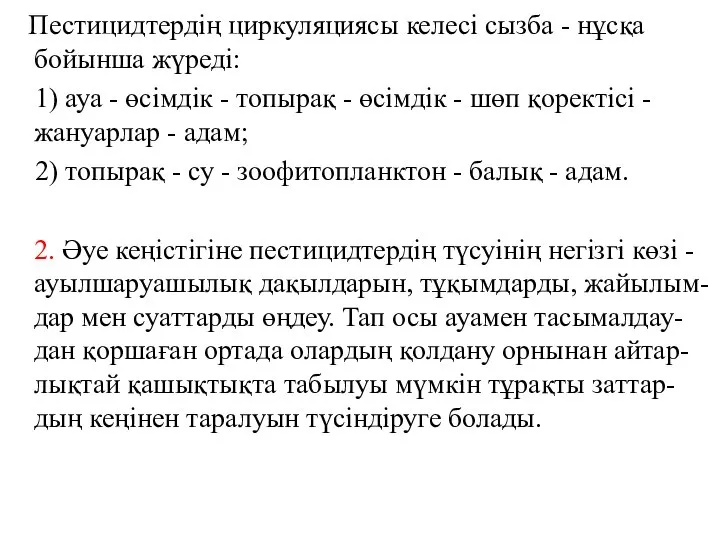 Пестицидтердің циркуляциясы келесі сызба - нұсқа бойынша жүреді:

1) ауа - өсімдік - топырақ - өсімдік - шөп қоректісі - жануарлар - адам;

2) топырақ - су - зоофитопланктон - балық - адам.

2. Әуе кеңістігіне пестицидтердің түсуінің негізгі көзі - ауылшаруашылық дақылдарын, тұқымдарды, жайылымдар мен суаттарды өңдеу. Тап осы ауамен тасымалдаудан қоршаған ортада олардың қолдану орнынан айтарлықтай қашықтықта табылуы мүмкін тұрақты заттардың кеңінен таралуын түсіндіруге болады.